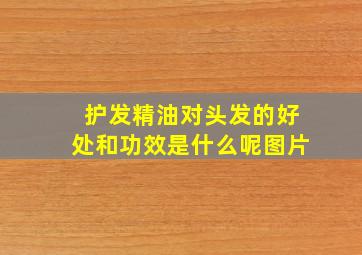 护发精油对头发的好处和功效是什么呢图片